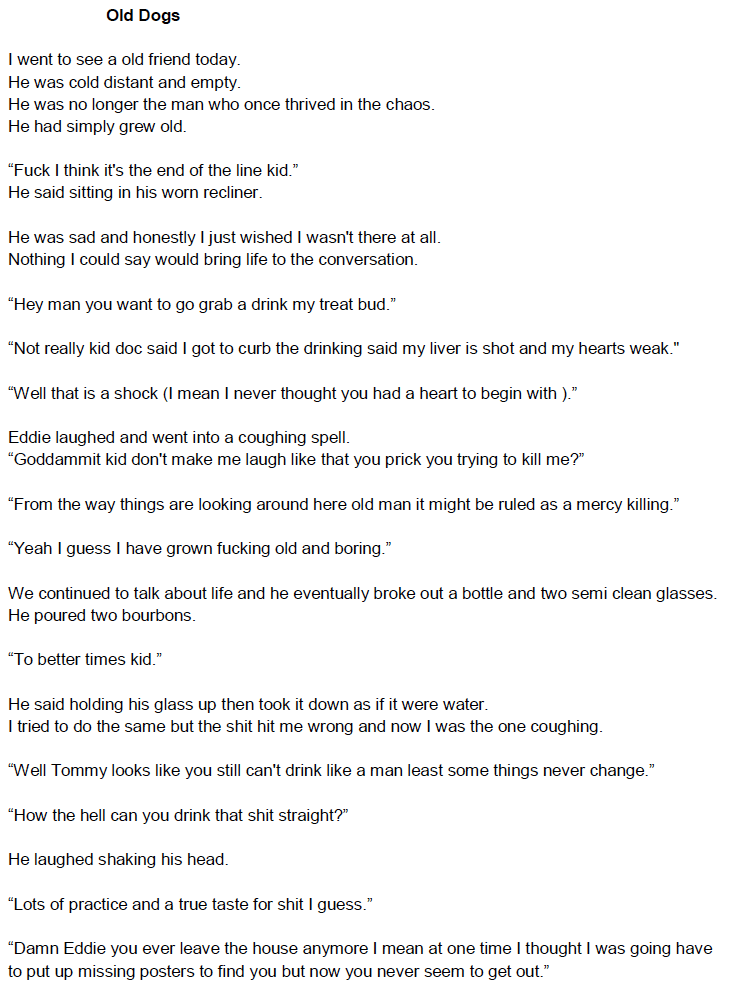 Old Dogs

I went to see a old friend today.
He was cold distant and empty.
He was no longer the man who once thrived in the chaos.
He had simply grew old.

“Fuck I think it's the end of the line kid.”
He said sitting in his worn recliner.

He was sad and honestly I just wished I wasn't there at all.
Nothing I could say would bring life to the conversation.

“Hey man you want to go grab a drink my treat bud.”

“Not really kid doc said I got to curb the drinking said my liver is shot and my hearts weak."

“Well that is a shock (I mean I never thought you had a heart to begin with ).”

Eddie laughed and went into a coughing spell.
“Goddammit kid don't make me laugh like that you prick you trying to kill me?”

“From the way things are looking around here old man it might be ruled as a mercy killing.”

“Yeah I guess I have grown fucking old and boring.”

We continued to talk about life and he eventually broke out a bottle and two semi clean glasses.
He poured two bourbons.

“To better times kid.”

He said holding his glass up then took it down as if it were water.
I tried to do the same but the shit hit me wrong and now I was the one coughing.

“Well Tommy looks like you still can't drink like a man least some things never change.”

“How the hell can you drink that shit straight?”

He laughed shaking his head.

“Lots of practice and a true taste for shit I guess.”

“Damn Eddie you ever leave the house anymore I mean at one time I thought I was going have to put up missing posters to find you but now you never seem to get out.”